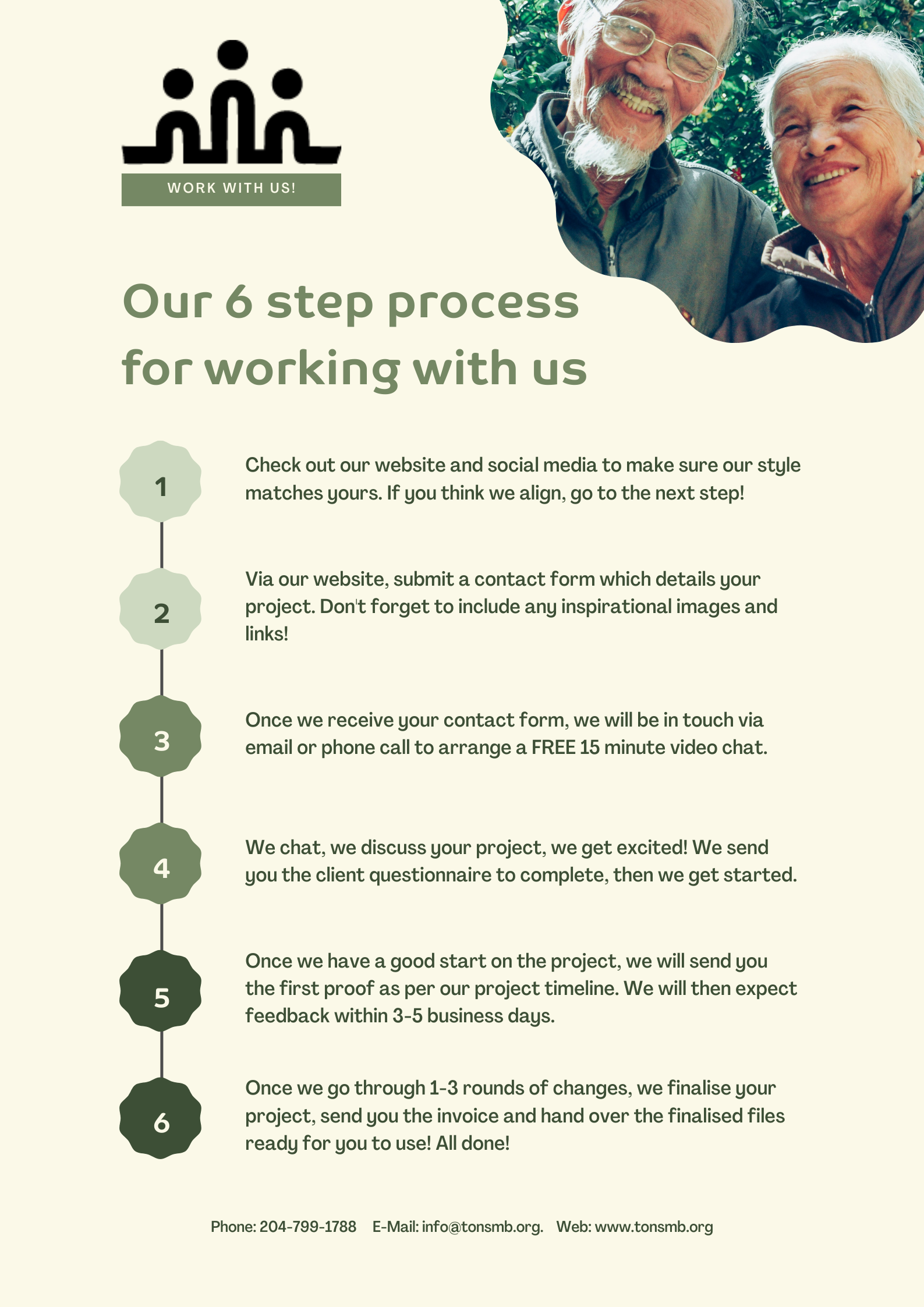 WORK WITH US!

Our 6 step process for working with us

1

Check out our website and social media to make sure our style matches yours. If you think we align, go to the next step!

2

Via our website, submit a contact form which details your project. Don't forget to include any inspirational images and links!

3

Once we receive your contact form, we will be in touch via email or phone call to arrange a FREE 15 minute video chat.

4

We chat, we discuss your project, we get excited! We send you the client questionnaire to complete, then we get started.

5

Once we have a good start on the project, we will send you the first proof as per our project timeline. We will then expect feedback within 3-5 business days.

6

Once we go through 1-3 rounds of changes, we finalise your project, send you the invoice and hand over the finalised files ready for you to use! All done!

Phone: 204-799-1788 E-Mail: info@tonsmb.org. Web: www.tonsmb.org